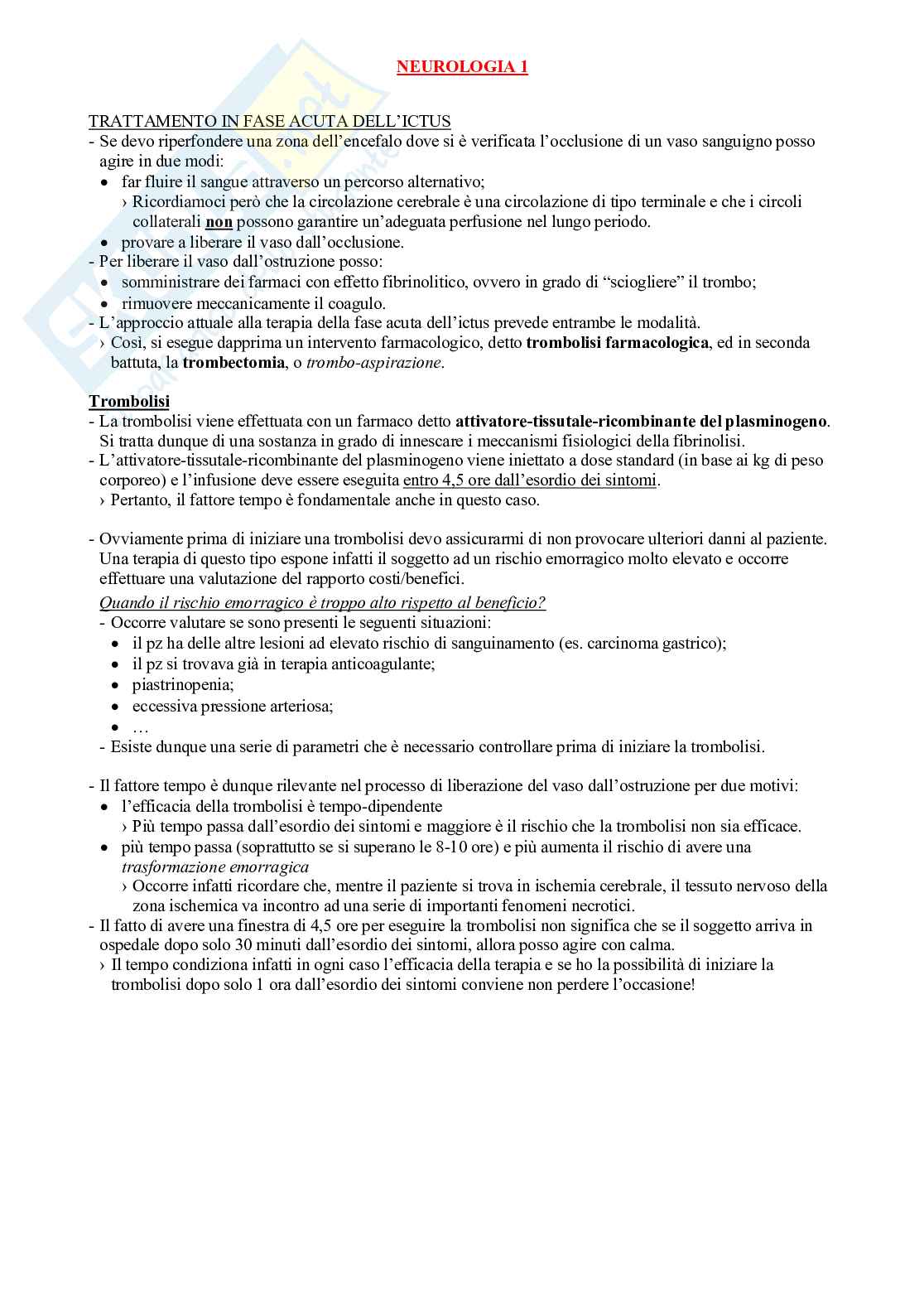 NEUROLOGIA 1

TRATTAMENTO IN FASE ACUTA DELL'ICTUS
- Se devo riperfondere una zona dell'encefalo dove si è verificata l'occlusione di un vaso sanguigno posso agire in due modi:
• far fluire il sangue attraverso un percorso alternativo;
› Ricordiamoci però che la circolazione cerebrale è una circolazione di tipo terminale e che i circoli collaterali non possono garantire un'adeguata perfusione nel lungo periodo.
• provare a liberare il vaso dall'occlusione.
- Per liberare il vaso dall'ostruzione posso:
• somministrare dei farmaci con effetto fibrinolitico, ovvero in grado di "sciogliere" il trombo;
• rimuovere meccanicamente il coagulo.
- L'approccio attuale alla terapia della fase acuta dell'ictus prevede entrambe le modalità.
› Così, si esegue dapprima un intervento farmacologico, detto trombolisi farmacologica, ed in seconda battuta, la trombectomia, o trombo-aspirazione.

Trombolisi
- La trombolisi viene effettuata con un farmaco detto attivatore-tissutale-ricombinante del plasminogeno. Si tratta dunque di una sostanza in grado di innescare i meccanismi fisiologici della fibrinolisi.
- L'attivatore-tissutale-ricombinante del plasminogeno viene iniettato a dose standard (in base ai kg di peso corporeo) e l'infusione deve essere eseguita entro 4,5 ore dall'esordio dei sintomi.
› Pertanto, il fattore tempo è fondamentale anche in questo caso.

- Ovviamente prima di iniziare una trombolisi devo assicurarmi di non provocare ulteriori danni al paziente. Una terapia di questo tipo espone infatti il soggetto ad un rischio emorragico molto elevato e occorre effettuare una valutazione del rapporto costi/benefici.
Quando il rischio emorragico è troppo alto rispetto al beneficio?
- Occorre valutare se sono presenti le seguenti situazioni:
• il pz ha delle altre lesioni ad elevato rischio di sanguinamento (es. carcinoma gastrico);
• il pz si trovava già in terapia anticoagulante;
• piastrinopenia;
• eccessiva pressione arteriosa;
• …
- Esiste dunque una serie di parametri che è necessario controllare prima di iniziare la trombolisi.

- Il fattore tempo è dunque rilevante nel processo di liberazione del vaso dall'ostruzione per due motivi:
• l'efficacia della trombolisi è tempo-dipendente
› Più tempo passa dall'esordio dei sintomi e maggiore è il rischio che la trombolisi non sia efficace.
• più tempo passa (soprattutto se si superano le 8-10 ore) e più aumenta il rischio di avere una trasformazione emorragica
› Occorre infatti ricordare che, mentre il paziente si trova in ischemia cerebrale, il tessuto nervoso della zona ischemica va incontro ad una serie di importanti fenomeni necrotici.
- Il fatto di avere una finestra di 4,5 ore per eseguire la trombolisi non significa che se il soggetto arriva in ospedale dopo solo 30 minuti dall'esordio dei sintomi, allora posso agire con calma.
› Il tempo condiziona infatti in ogni caso l'efficacia della terapia e se ho la possibilità di iniziare la trombolisi dopo solo 1 ora dall'esordio dei sintomi conviene non perdere l'occasione!